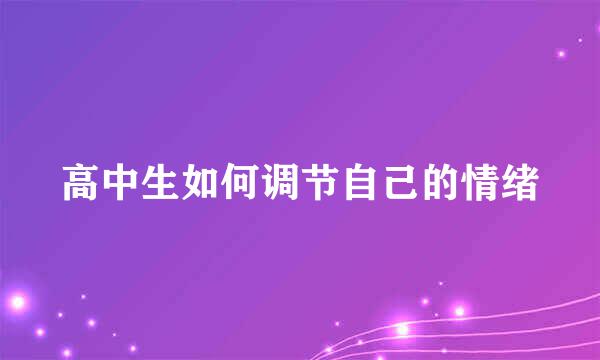 高中生如何调节自己的情绪